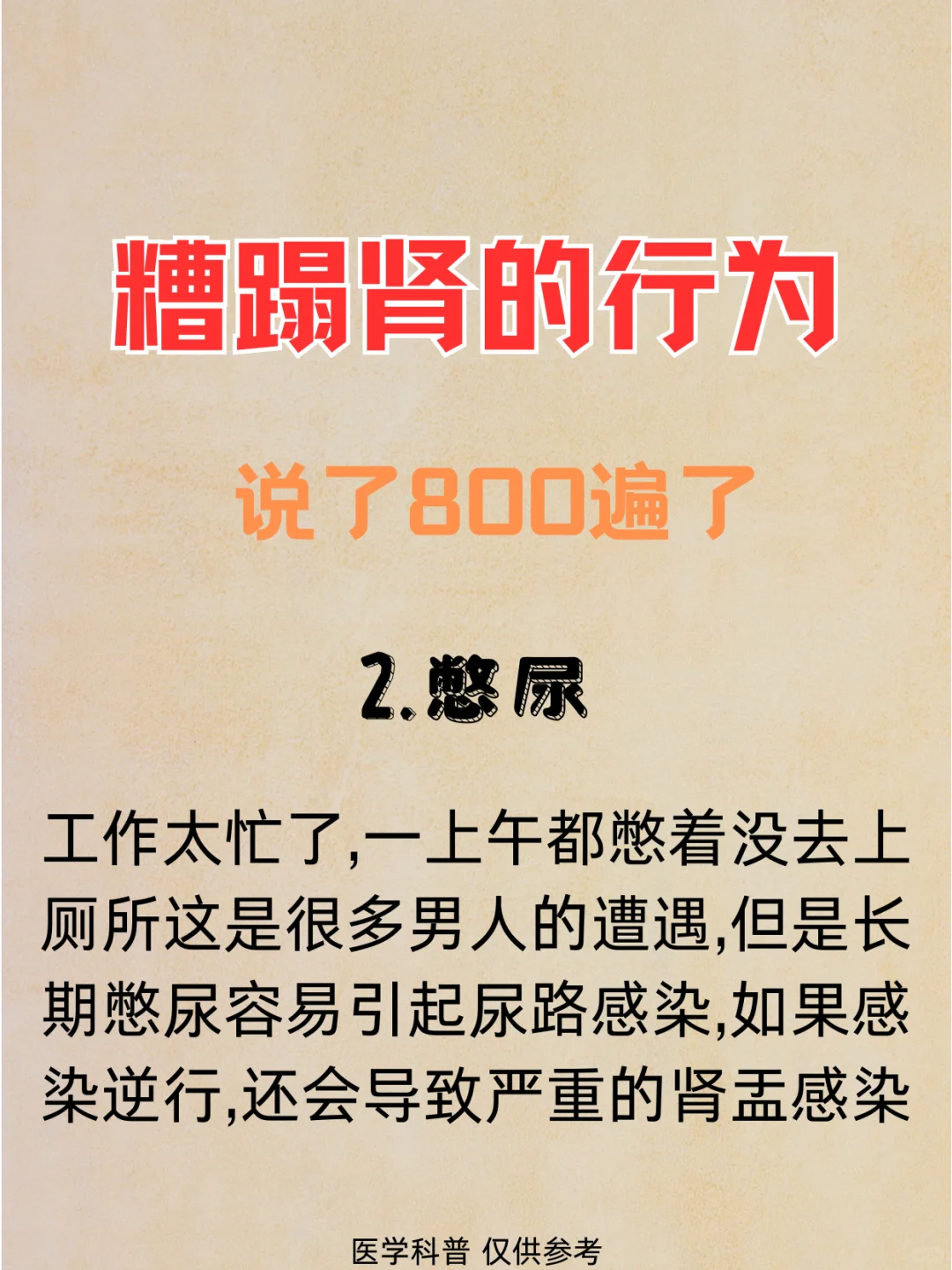 糟蹋肾的行为

说了800遍了

2.憋尿

工作太忙了,一上午都憋着没去上厕所这是很多男人的遭遇,但是长期憋尿容易引起尿路感染,如果感染逆行,还会导致严重的肾盂感染

医学科普 仅供参考